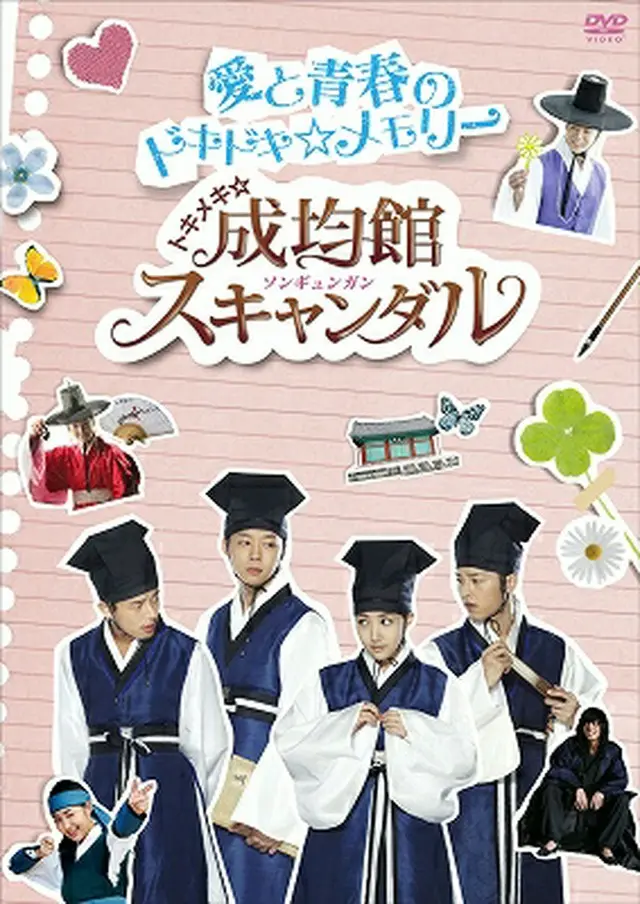 DVD VIDEO

愛と青春のドキドキ☆メモリー

トキメキ☆成均館スキャンダル

ソンギュンガン